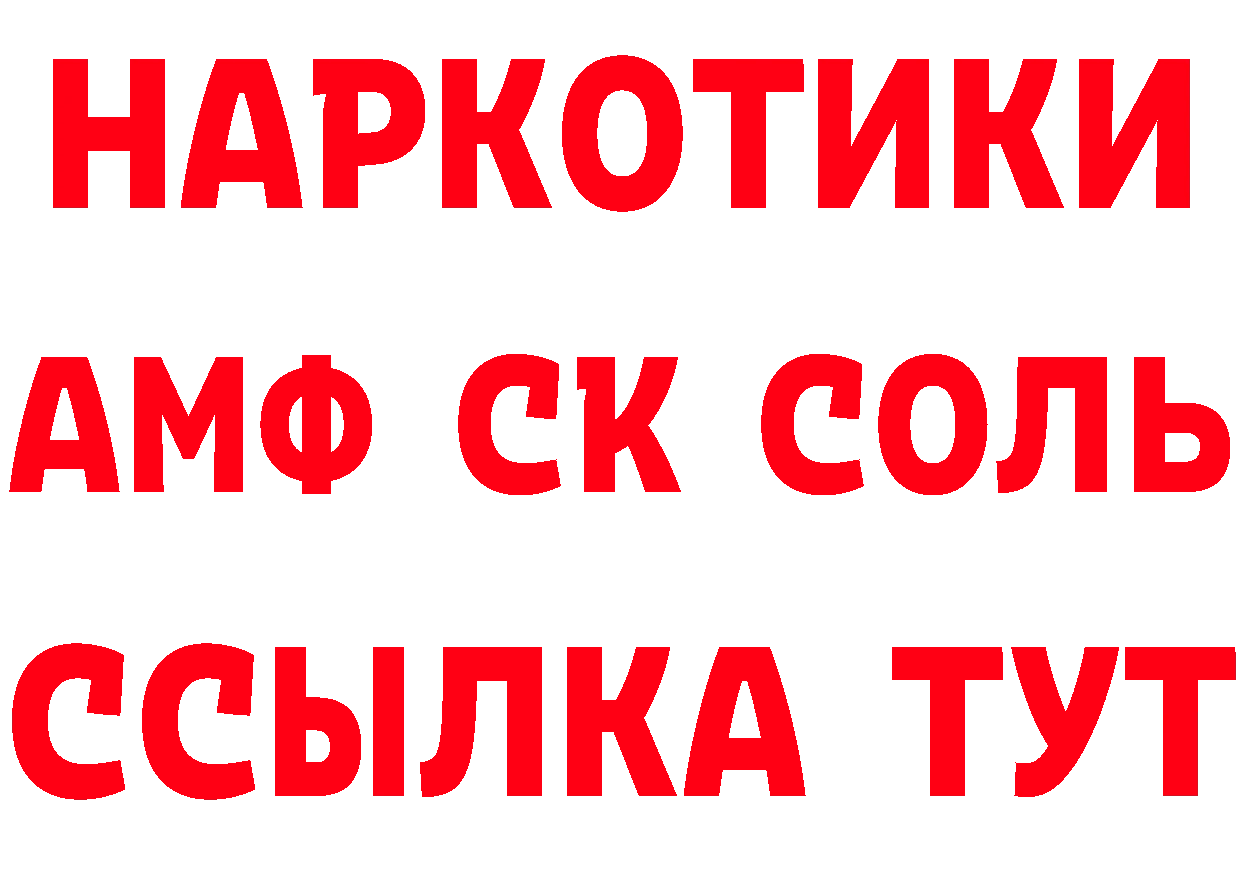 НАРКОТИКИ

АМФ СК СОЛЬ

ССЫЛКА ТУТ